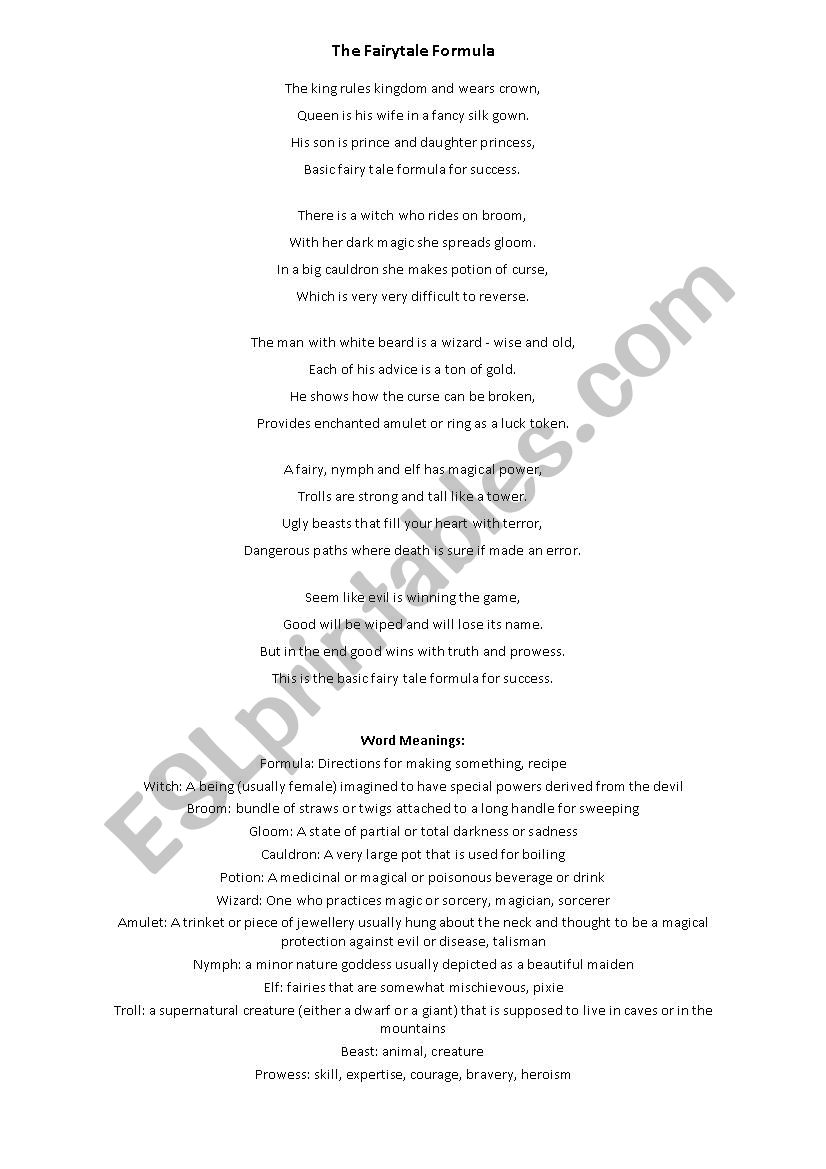 The Fairytale Formula

The king rules kingdom and wears crown,
Queen is his wife in a fancy silk gown.
His son is prince and daughter princess,
Basic fairy tale formula for success.

There is a witch who rides on broom,
With her dark magic she spreads gloom.
In a big cauldron she makes potion of curse,
Which is very very difficult to reverse.

The man with white beard is a wizard - wise and old,
Each of his advice is a ton of gold.
He shows how the curse can be broken,
Provides enchanted amulet or ring as a luck token.

A fairy, nymph and elf has magical power,
Trolls are strong and tall like a tower.
Ugly beasts that fill your heart with terror,
Dangerous paths where death is sure if made an error.

Seem like evil is winning the game,
Good will be wiped and will lose its name.
But in the end good wins with truth and prowess.
This is the basic fairy tale formula for success.

Word Meanings:
Formula: Directions for making something, recipe
Witch: A being (usually female) imagined to have special powers derived from the devil
Broom: bundle of straws or twigs attached to a long handle for sweeping
Gloom: A state of partial or total darkness or sadness
Cauldron: A very large pot that is used for boiling
Potion: A medicinal or magical or poisonous beverage or drink
Wizard: One who practices magic or sorcery, magician, sorcerer
Amulet: A trinket or piece of jewellery usually hung about the neck and thought to be a magical protection against evil or disease, talisman
Nymph: a minor nature goddess usually depicted as a beautiful maiden
Elf: fairies that are somewhat mischievous, pixie
Troll: a supernatural creature (either a dwarf or a giant) that is supposed to live in caves or in the mountains
Beast: animal, creature
Prowess: skill, expertise, courage, bravery, heroism

ESLprintables.com